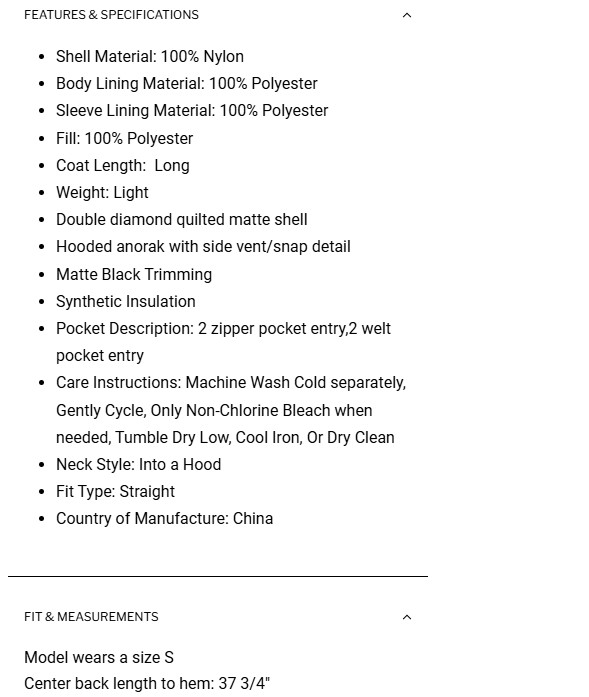 FEATURES & SPECIFICATIONS

- Shell Material: 100% Nylon
- Body Lining Material: 100% Polyester
- Sleeve Lining Material: 100% Polyester
- Fill: 100% Polyester
- Coat Length: Long
- Weight: Light
- Double diamond quilted matte shell
- Hooded anorak with side vent/snap detail
- Matte Black Trimming
- Synthetic Insulation
- Pocket Description: 2 zipper pocket entry,2 welt pocket entry
- Care Instructions: Machine Wash Cold separately, Gently Cycle, Only Non-Chlorine Bleach when needed, Tumble Dry Low, Cool Iron, Or Dry Clean
- Neck Style: Into a Hood
- Fit Type: Straight
- Country of Manufacture: China

FIT & MEASUREMENTS

Model wears a size S
Center back length to hem: 37 3/4"